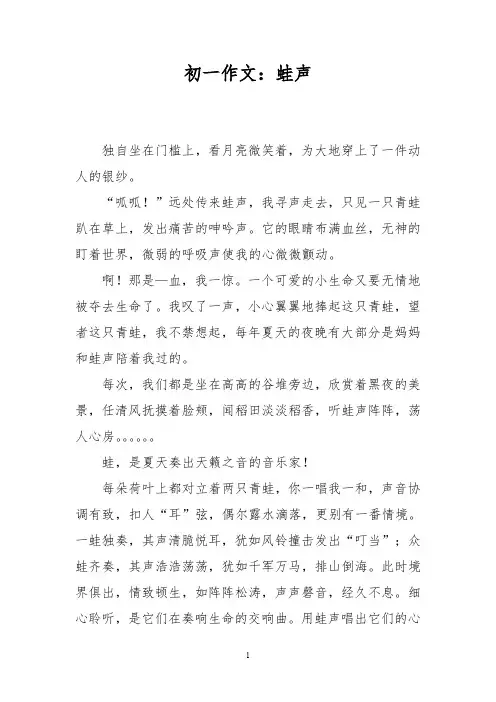 初一作文：蛙声

独自坐在门槛上，看月亮微笑着，为大地穿上了一件动人的银纱。

“呱呱！”远处传来蛙声，我寻声走去，只见一只青蛙趴在草上，发出痛苦的呻吟声。它的眼睛布满血丝，无神的盯着世界，微弱的呼吸声使我的心微微颤动。

啊！那是—血，我一惊。一个可爱的小生命又要无情地被夺去生命了。我叹了一声，小心翼翼地捧起这只青蛙，望者这只青蛙，我不禁想起，每年夏天的夜晚有大部分是妈妈和蛙声陪着我过的。

每次，我们都是坐在高高的谷堆旁边，欣赏着黑夜的美景，任清风抚摸着脸颊，闻稻田淡淡稻香，听蛙声阵阵，荡人心房。。。。。。

蛙，是夏天奏出天籁之音的音乐家！

每朵荷叶上都对立着两只青蛙，你一唱我一和，声音协调有致，扣人“耳”弦，偶尔露水滴落，更别有一番情境。一蛙独奏，其声清脆悦耳，犹如风铃撞击发出“叮当”；众蛙齐奏，其声浩浩荡荡，犹如千军万马，排山倒海。此时境界俱出，情致顿生，如阵阵松涛，声声磬音，经久不息。细心聆听，是它们在奏响生命的交响曲。用蛙声唱出它们的心

1